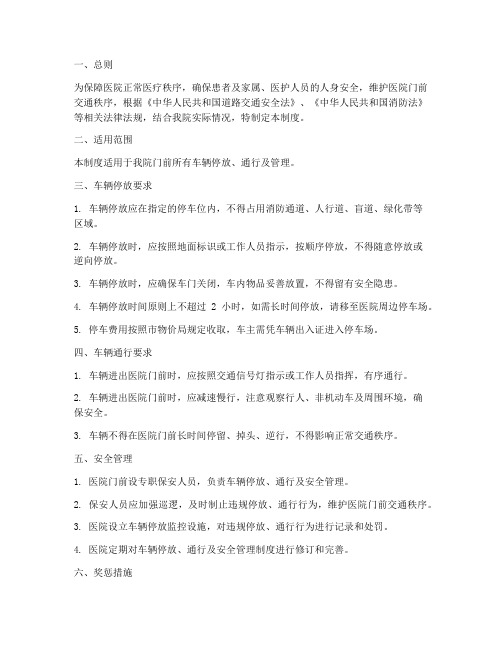 一、总则

为保障医院正常医疗秩序，确保患者及家属、医护人员的人身安全，维护医院门前交通秩序，根据《中华人民共和国道路交通安全法》、《中华人民共和国消防法》等相关法律法规，结合我院实际情况，特制定本制度。

二、适用范围

本制度适用于我院门前所有车辆停放、通行及管理。

三、车辆停放要求

1. 车辆停放应在指定的停车位内，不得占用消防通道、人行道、盲道、绿化带等区域。

2. 车辆停放时，应按照地面标识或工作人员指示，按顺序停放，不得随意停放或逆向停放。

3. 车辆停放时，应确保车门关闭，车内物品妥善放置，不得留有安全隐患。

4. 车辆停放时间原则上不超过 2 小时，如需长时间停放，请移至医院周边停车场。

5. 停车费用按照市物价局规定收取，车主需凭车辆出入证进入停车场。

四、车辆通行要求

1. 车辆进出医院门前时，应按照交通信号灯指示或工作人员指挥，有序通行。

2. 车辆进出医院门前时，应减速慢行，注意观察行人、非机动车及周围环境，确保安全。

3. 车辆不得在医院门前长时间停留、掉头、逆行，不得影响正常交通秩序。

五、安全管理

1. 医院门前设专职保安人员，负责车辆停放、通行及安全管理。

2. 保安人员应加强巡逻，及时制止违规停放、通行行为，维护医院门前交通秩序。

3. 医院设立车辆停放监控设施，对违规停放、通行行为进行记录和处罚。

4. 医院定期对车辆停放、通行及安全管理制度进行修订和完善。

六、奖惩措施